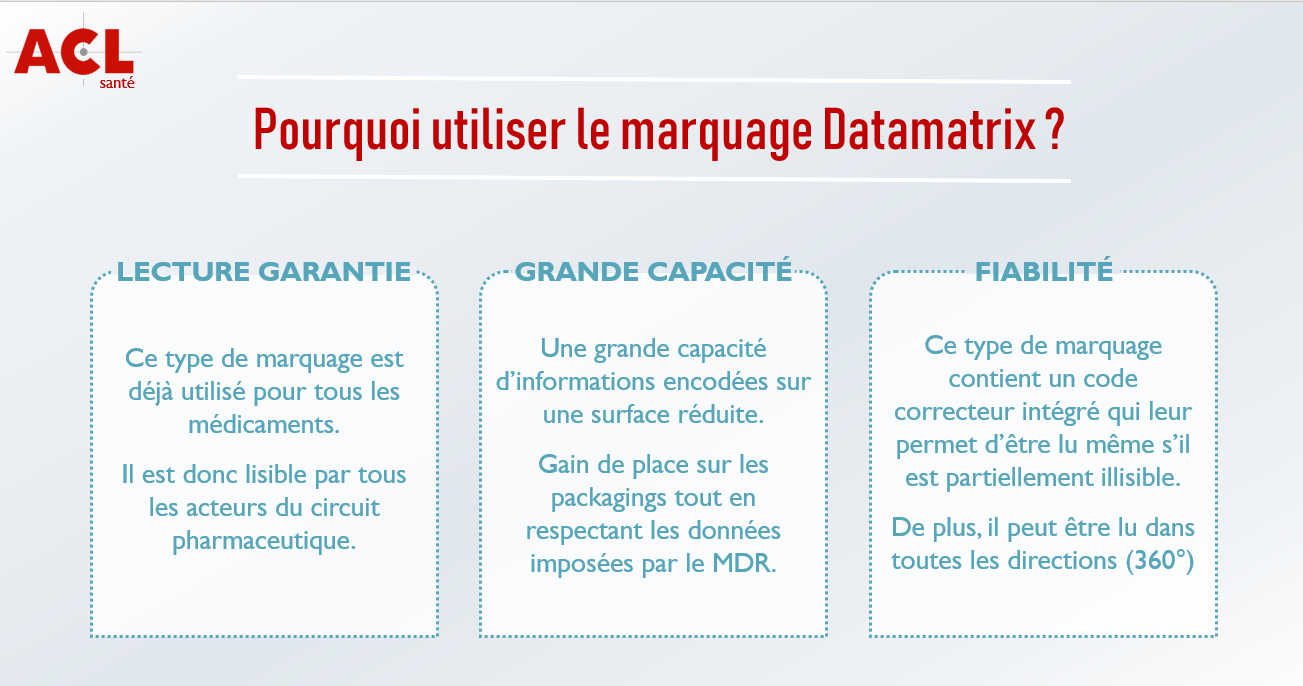 ACL
santé

Pourquoi utiliser le marquage Datamatrix ?

LECTURE GARANTIE

Ce type de marquage est déjà utilisé pour tous les médicaments.

Il est donc lisible par tous les acteurs du circuit pharmaceutique.

GRANDE CAPACITÉ

Une grande capacité d'informations encodées sur une surface réduite.

Gain de place sur les packagings tout en respectant les données imposées par le MDR.

FIABILITÉ

Ce type de marquage contient un code correcteur intégré qui leur permet d'être lu même s'il est partiellement illisible.

De plus, il peut être lu dans toutes les directions (360°)